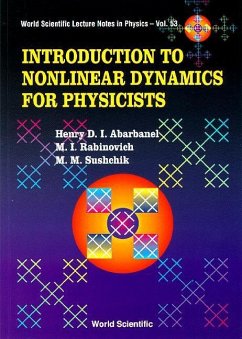 World Scientific Lecture Notes in Physics – Vol. 53

INTRODUCTION TO NONLINEAR DYNAMICS FOR PHYSICISTS

Henry D. I. Abarbanel
M. I. Rabinovich
M. M. Sushchik

World Scientific